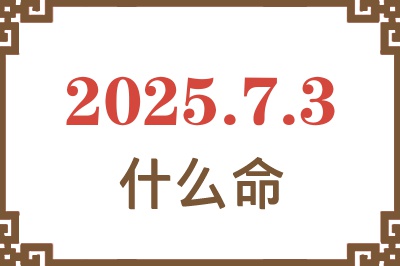 2025.7.3

什么命